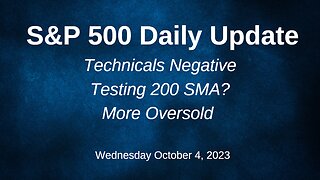 S&P 500 Daily Update

Technicals Negative
Testing 200 SMA?
More Oversold

Wednesday October 4, 2023